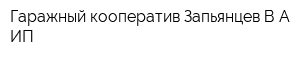 Гаражный кооператив Запьянцев В А ИП